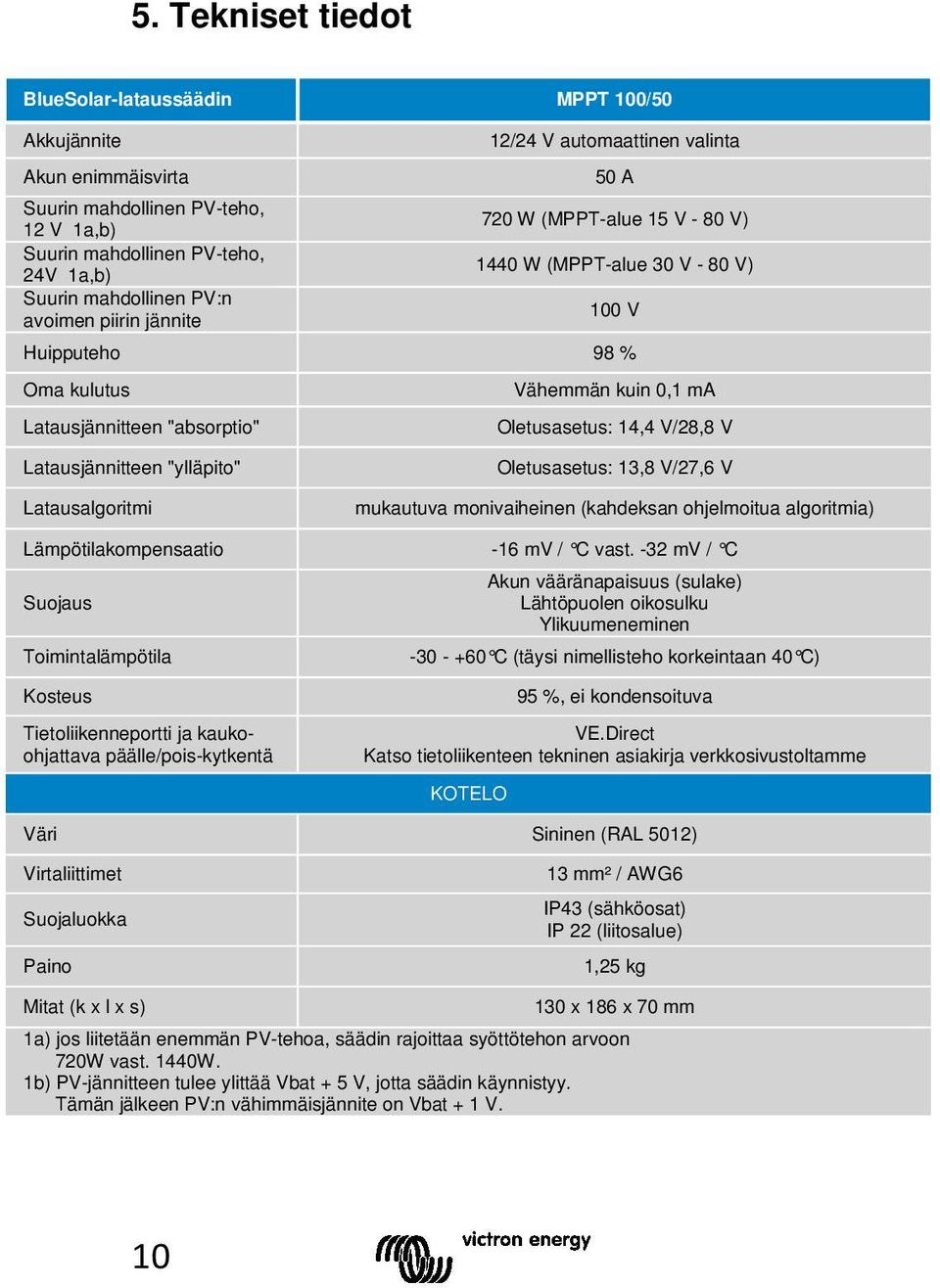 5. Tekniset tiedot

| BlueSolar-lataussäädin | MPPT 100/50 |
|---|---|
| Akkujännite | 12/24 V automaattinen valinta |
| Akun enimmäisvirta | 50 A |
| Suurin mahdollinen PV-teho, 12 V 1a,b) | 720 W (MPPT-alue 15 V - 80 V) |
| Suurin mahdollinen PV-teho, 24V 1a,b) | 1440 W (MPPT-alue 30 V - 80 V) |
| Suurin mahdollinen PV:n avoimen piirin jännite | 100 V |
| Huipputeho | 98 % |
| Oma kulutus | Vähemmän kuin 0,1 mA |
| Latausjännitteen "absorptio" | Oletusasetus: 14,4 V/28,8 V |
| Latausjännitteen "ylläpito" | Oletusasetus: 13,8 V/27,6 V |
| Latausalgoritmi | mukautuva monivaiheinen (kahdeksan ohjelmoitua algoritmia) |
| Lämpötilakompensaatio | -16 mV / °C vast. -32 mV / °C |
| Suojaus | Akun vääränapaisuus (sulake) Lähtöpuolen oikosulku Ylikuumeneminen |
| Toimintalämpötila | -30 - +60°C (täysi nimellisteho korkeintaan 40°C) |
| Kosteus | 95 %, ei kondensoituva |
| Tietoliikenneportti ja kauko-ohjattava päälle/pois-kytkentä | VE.Direct Katso tietoliikenteen tekninen asiakirja verkkosivustoltamme |
| KOTELO | |
| Väri | Sininen (RAL 5012) |
| Virtaliittimet | 13 mm² / AWG6 |
| Suojaluokka | IP43 (sähköosat) IP 22 (liitosalue) |
| Paino | 1,25 kg |
| Mitat (k x l x s) | 130 x 186 x 70 mm |

1a) jos liitetään enemmän PV-tehoa, säädin rajoittaa syöttötehon arvoon 720W vast. 1440W.
1b) PV-jännitteen tulee ylittää Vbat + 5 V, jotta säädin käynnistyy. Tämän jälkeen PV:n vähimmäisjännite on Vbat + 1 V.

10

victron energy